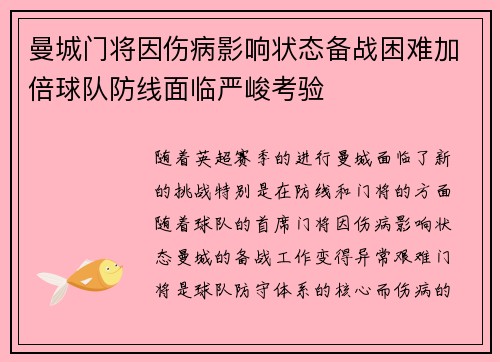 曼城门将因伤病影响状态备战困难加倍球队防线面临严峻考验

随着英超赛季的进行曼城面临了新的挑战特别是在防线和门将的方面随着球队的首席门将因伤病影响状态曼城的备战工作变得异常艰难门将是球队防守体系的核心而伤病的